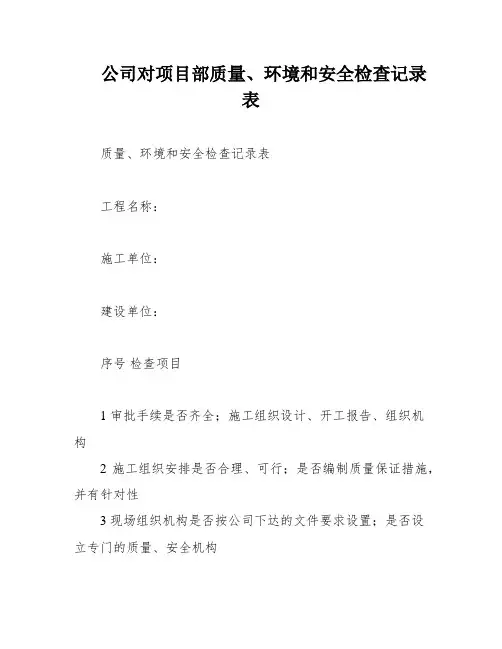 公司对项目部质量、环境和安全检查记录表

质量、环境和安全检查记录表

工程名称：

施工单位：

建设单位：

序号 检查项目

1 审批手续是否齐全；施工组织设计、开工报告、组织机构

2 施工组织安排是否合理、可行；是否编制质量保证措施，并有针对性

3 现场组织机构是否按公司下达的文件要求设置；是否设立专门的质量、安全机构